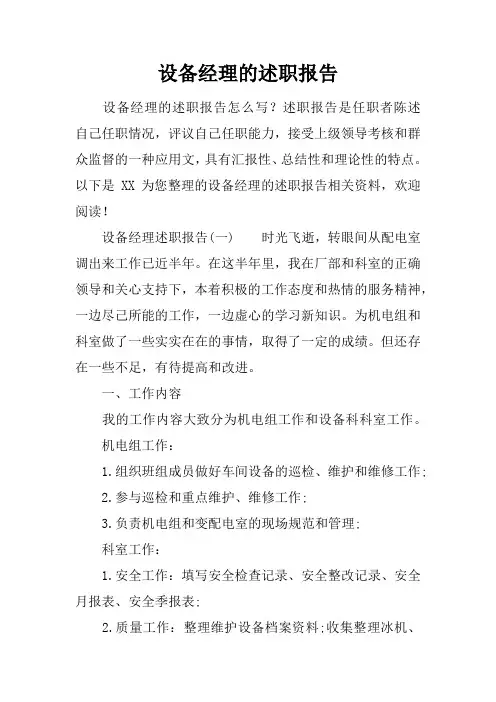 设备经理的述职报告

设备经理的述职报告怎么写？述职报告是任职者陈述自己任职情况，评议自己任职能力，接受上级领导考核和群众监督的一种应用文，具有汇报性、总结性和理论性的特点。以下是 XX 为您整理的设备经理的述职报告相关资料，欢迎阅读！

设备经理述职报告(一)　　时光飞逝，转眼间从配电室调出来工作已近半年。在这半年里，我在厂部和科室的正确领导和关心支持下，本着积极的工作态度和热情的服务精神，一边尽己所能的工作，一边虚心的学习新知识。为机电组和科室做了一些实实在在的事情，取得了一定的成绩。但还存在一些不足，有待提高和改进。

一、工作内容

我的工作内容大致分为机电组工作和设备科科室工作。

机电组工作：

1.组织班组成员做好车间设备的巡检、维护和维修工作;

2.参与巡检和重点维护、维修工作;

3.负责机电组和变配电室的现场规范和管理;

科室工作：

1.安全工作：填写安全检查记录、安全整改记录、安全月报表、安全季报表;

2.质量工作：整理维护设备档案资料;收集整理冰机、